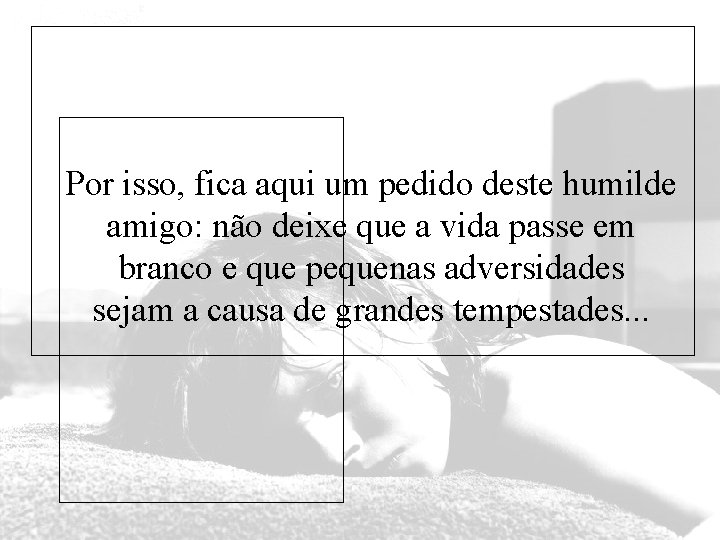 Por isso, fica aqui um pedido deste humilde amigo: não deixe que a vida passe em branco e que pequenas adversidades sejam a causa de grandes tempestades...